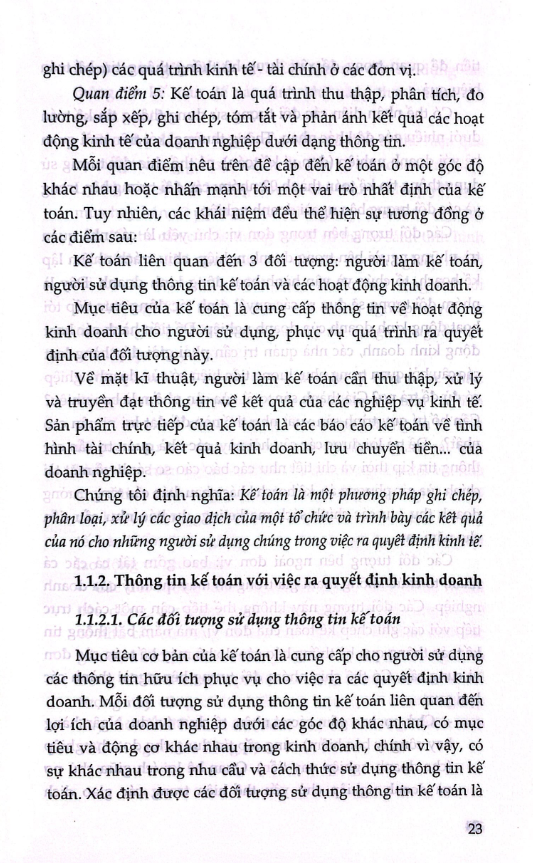 ghi chép) các quá trình kinh tế - tài chính ở các đơn vị.

Quan điểm 5: Kế toán là quá trình thu thập, phân tích, đo lường, sắp xếp, ghi chép, tóm tắt và phản ánh kết quả các hoạt động kinh tế của doanh nghiệp dưới dạng thông tin.

Mỗi quan điểm nêu trên đề cập đến kế toán ở một góc độ khác nhau hoặc nhấn mạnh tới một vai trò nhất định của kế toán. Tuy nhiên, các khái niệm đều thể hiện sự tương đồng ở các điểm sau:

Kế toán liên quan đến 3 đối tượng: người làm kế toán, người sử dụng thông tin kế toán và các hoạt động kinh doanh.

Mục tiêu của kế toán là cung cấp thông tin về hoạt động kinh doanh cho người sử dụng, phục vụ quá trình ra quyết định của đối tượng này.

Về mặt kĩ thuật, người làm kế toán cần thu thập, xử lý và truyền đạt thông tin về kết quả của các nghiệp vụ kinh tế. Sản phẩm trực tiếp của kế toán là các báo cáo kế toán về tình hình tài chính, kết quả kinh doanh, lưu chuyển tiền... của doanh nghiệp.

Chúng tôi định nghĩa: Kế toán là một phương pháp ghi chép, phân loại, xử lý các giao dịch của một tổ chức và trình bày các kết quả của nó cho những người sử dụng chúng trong việc ra quyết định kinh tế.

1.1.2. Thông tin kế toán với việc ra quyết định kinh doanh

1.1.2.1. Các đối tượng sử dụng thông tin kế toán

Mục tiêu cơ bản của kế toán là cung cấp cho người sử dụng các thông tin hữu ích phục vụ cho việc ra các quyết định kinh doanh. Mỗi đối tượng sử dụng thông tin kế toán liên quan đến lợi ích của doanh nghiệp dưới các góc độ khác nhau, có mục tiêu và động cơ khác nhau trong kinh doanh, chính vì vậy, có sự khác nhau trong nhu cầu và cách thức sử dụng thông tin kế toán. Xác định được các đối tượng sử dụng thông tin kế toán là

23